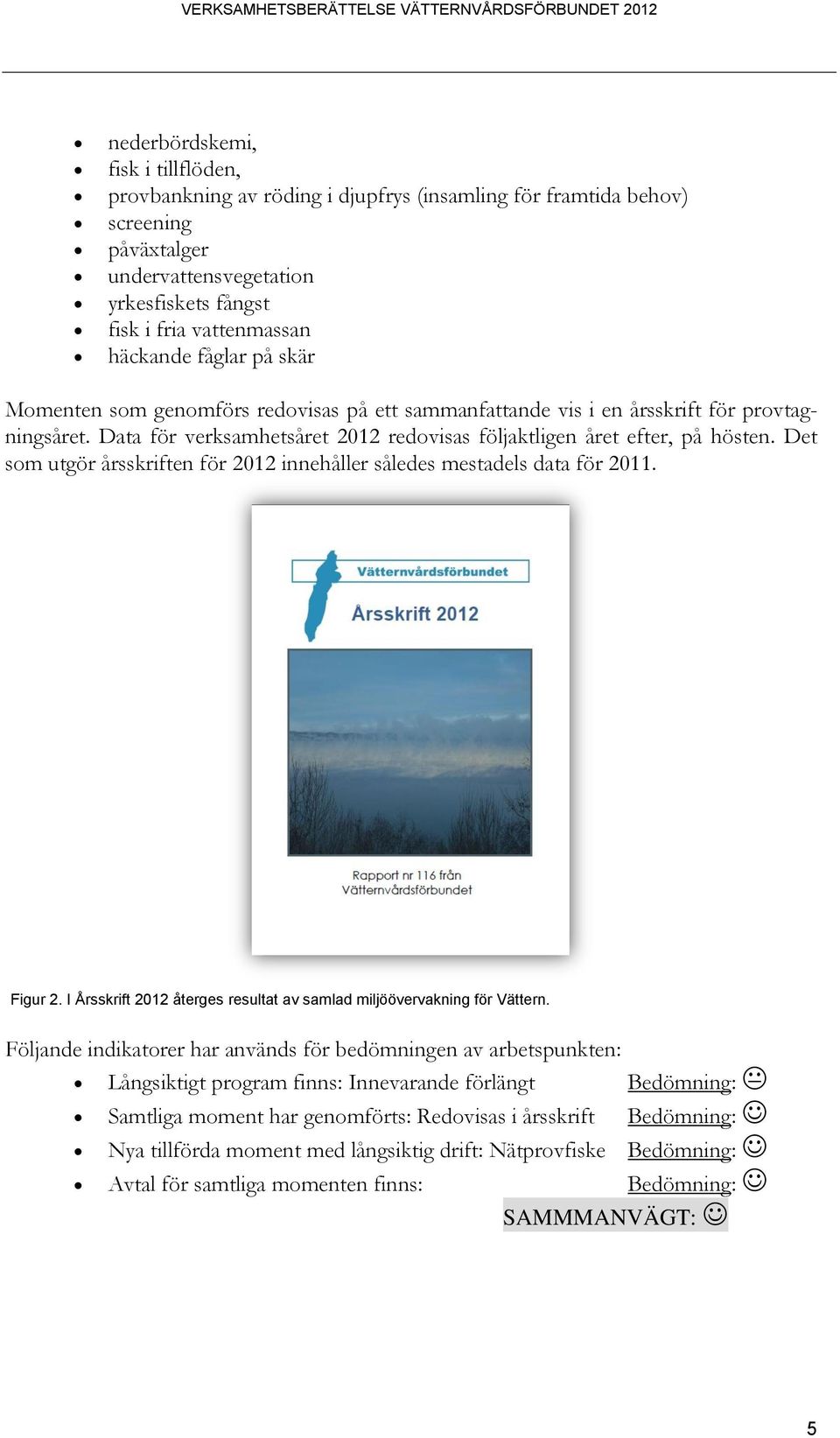 VERKSAMHETSBERÄTTELSE VÄTTERNVÅRDSFÖRBUNDET 2012

- nederbördskemi,
- fisk i tillflöden,
- provbankning av röding i djupfrys (insamling för framtida behov)
- screening
- påväxtalger
- undervattensvegetation
- yrkesfiskets fångst
- fisk i fria vattenmassan
- häckande fåglar på skär

Momenten som genomförs redovisas på ett sammanfattande vis i en årsskrift för provtagningsåret. Data för verksamhetsåret 2012 redovisas följaktligen året efter, på hösten. Det som utgör årsskriften för 2012 innehåller således mestadels data för 2011.

Vätternvårdsförbundet

Årsskrift 2012

Rapport nr 116 från Vätternvårdsförbundet

Figur 2. I Årsskrift 2012 återges resultat av samlad miljöövervakning för Vättern.

Följande indikatorer har används för bedömningen av arbetspunkten:

- Långsiktigt program finns: Innevarande förlängt Bedömning: 😐
- Samtliga moment har genomförts: Redovisas i årsskrift Bedömning: ☺
- Nya tillförda moment med långsiktig drift: Nätprovfiske Bedömning: ☺
- Avtal för samtliga momenten finns: Bedömning: ☺

SAMMMANVÄGT: ☺

5